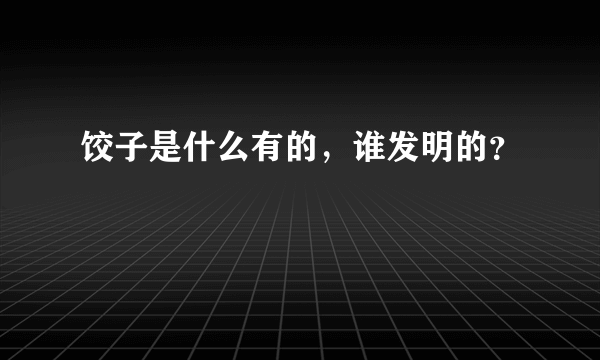 饺子是什么有的，谁发明的?